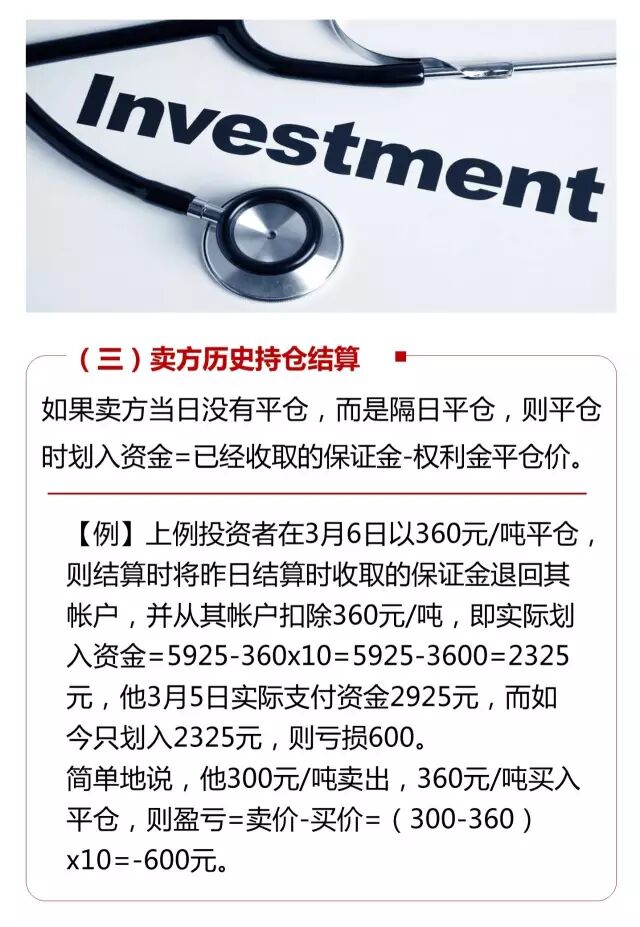 Investment

（三）卖方历史持仓结算

如果卖方当日没有平仓，而是隔日平仓，则平仓时划入资金=已经收取的保证金-权利金平仓价。

【例】上例投资者在3月6日以360元/吨平仓，则结算时将昨日结算时收取的保证金退回其帐户，并从其帐户扣除360元/吨，即实际划入资金=5925-360x10=5925-3600=2325元，他3月5日实际支付资金2925元，而如今只划入2325元，则亏损600。

简单地说，他300元/吨卖出，360元/吨买入平仓，则盈亏=卖价-买价=（300-360）x10=-600元。